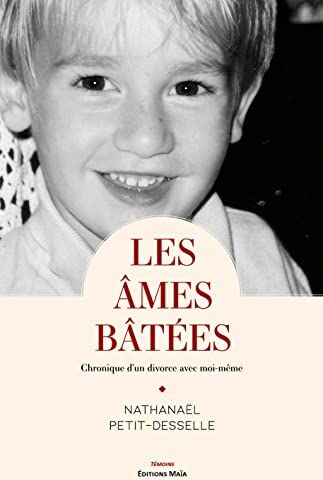 LES
ÂMES
BÂTÉES

Chronique d'un divorce avec moi-même

NATHANAËL
PETIT-DESSELLE

Témoins
ÉDITIONS MAÏA